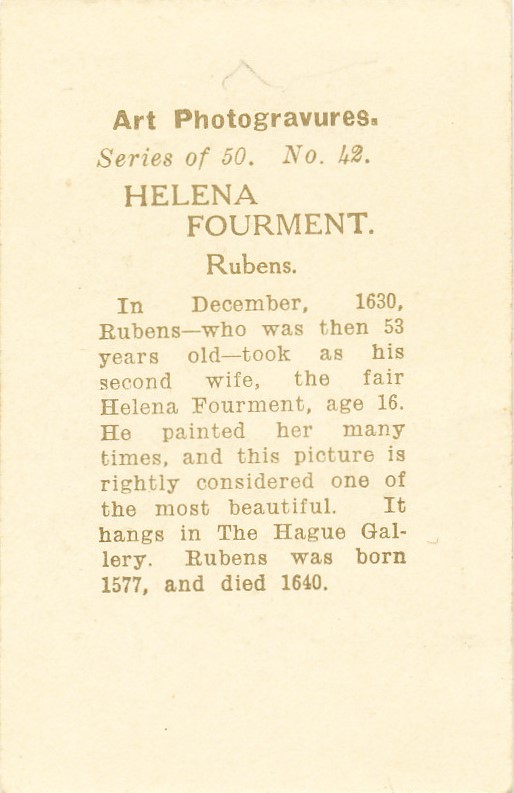 Art Photogravures.
Series of 50. No. 42.

HELENA
FOURMENT.

Rubens.

In December, 1630, Rubens—who was then 53 years old—took as his second wife, the fair Helena Fourment, age 16. He painted her many times, and this picture is rightly considered one of the most beautiful. It hangs in The Hague Gallery. Rubens was born 1577, and died 1640.